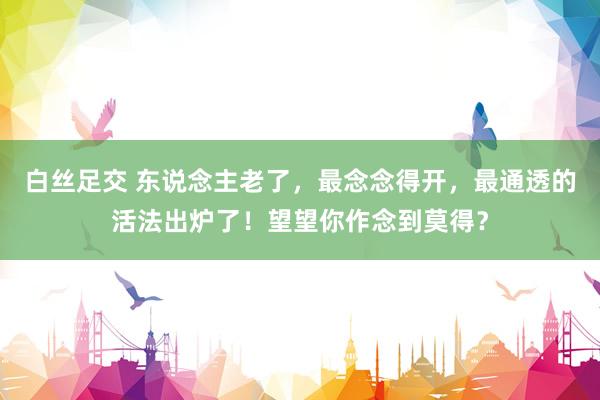 白丝足交 东说念主老了，最念念得开，最通透的活法出炉了！望望你作念到莫得？